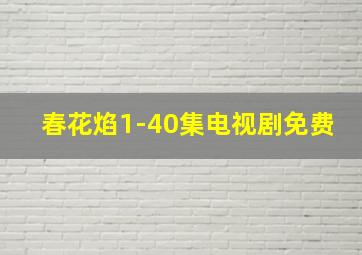 春花焰1-40集电视剧免费